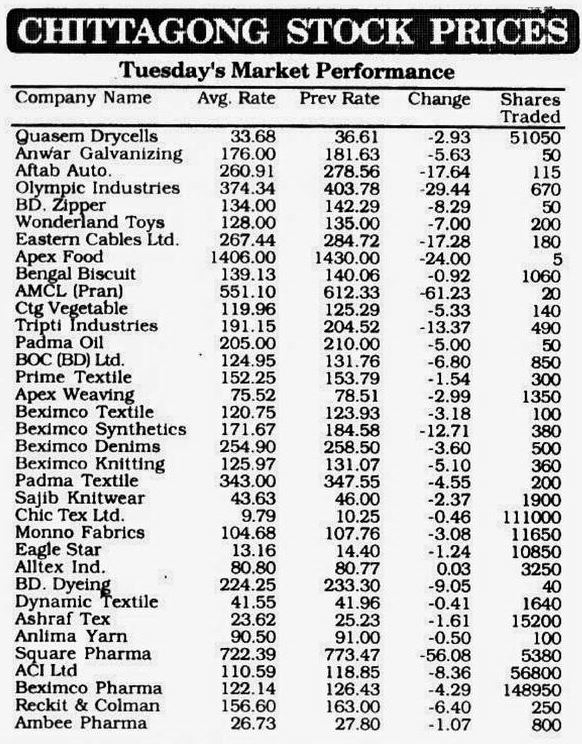 CHITTAGONG STOCK PRICES

Tuesday's Market Performance

| Company Name | Avg. Rate | Prev Rate | Change | Shares Traded |
|---|---|---|---|---|
| Quasem Drycells | 33.68 | 36.61 | -2.93 | 51050 |
| Anwar Galvanizing | 176.00 | 181.63 | -5.63 | 50 |
| Aftab Auto. | 260.91 | 278.56 | -17.64 | 115 |
| Olympic Industries | 374.34 | 403.78 | -29.44 | 670 |
| BD. Zipper | 134.00 | 142.29 | -8.29 | 50 |
| Wonderland Toys | 128.00 | 135.00 | -7.00 | 200 |
| Eastern Cables Ltd. | 267.44 | 284.72 | -17.28 | 180 |
| Apex Food | 1406.00 | 1430.00 | -24.00 | 5 |
| Bengal Biscuit | 139.13 | 140.06 | -0.92 | 1060 |
| AMCL (Pran) | 551.10 | 612.33 | -61.23 | 20 |
| Ctg Vegetable | 119.96 | 125.29 | -5.33 | 140 |
| Tripti Industries | 191.15 | 204.52 | -13.37 | 490 |
| Padma Oil | 205.00 | 210.00 | -5.00 | 50 |
| BOC (BD) Ltd. | 124.95 | 131.76 | -6.80 | 850 |
| Prime Textile | 152.25 | 153.79 | -1.54 | 300 |
| Apex Weaving | 75.52 | 78.51 | -2.99 | 1350 |
| Beximco Textile | 120.75 | 123.93 | -3.18 | 100 |
| Beximco Synthetics | 171.67 | 184.58 | -12.71 | 380 |
| Beximco Denims | 254.90 | 258.50 | -3.60 | 500 |
| Beximco Knitting | 125.97 | 131.07 | -5.10 | 360 |
| Padma Textile | 343.00 | 347.55 | -4.55 | 200 |
| Sajib Knitwear | 43.63 | 46.00 | -2.37 | 1900 |
| Chic Tex Ltd. | 9.79 | 10.25 | -0.46 | 111000 |
| Monno Fabrics | 104.68 | 107.76 | -3.08 | 11650 |
| Eagle Star | 13.16 | 14.40 | -1.24 | 10850 |
| Alltex Ind. | 80.80 | 80.77 | 0.03 | 3250 |
| BD. Dyeing | 224.25 | 233.30 | -9.05 | 40 |
| Dynamic Textile | 41.55 | 41.96 | -0.41 | 1640 |
| Ashraf Tex | 23.62 | 25.23 | -1.61 | 15200 |
| Anlima Yarn | 90.50 | 91.00 | -0.50 | 100 |
| Square Pharma | 722.39 | 773.47 | -56.08 | 5380 |
| ACI Ltd | 110.59 | 118.85 | -8.36 | 56800 |
| Beximco Pharma | 122.14 | 126.43 | -4.29 | 148950 |
| Reckit & Colman | 156.60 | 163.00 | -6.40 | 250 |
| Ambee Pharma | 26.73 | 27.80 | -1.07 | 800 |